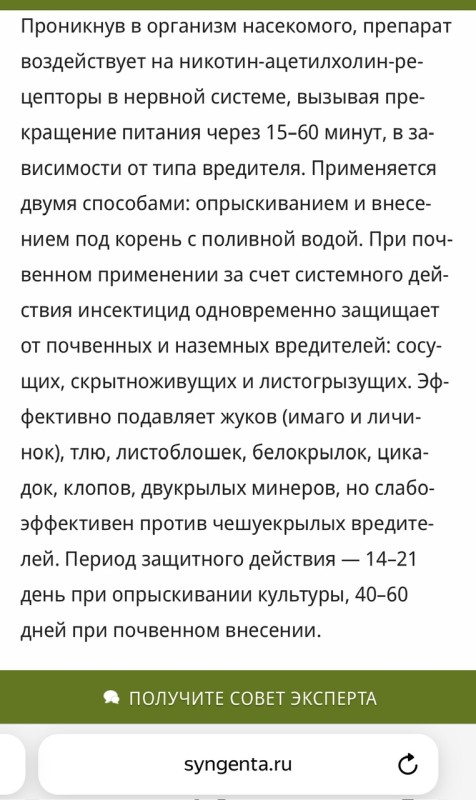 Проникнув в организм насекомого, препарат воздействует на никотин-ацетилхолин-рецепторы в нервной системе, вызывая прекращение питания через 15–60 минут, в зависимости от типа вредителя. Применяется двумя способами: опрыскиванием и внесением под корень с поливной водой. При почвенном применении за счет системного действия инсектицид одновременно защищает от почвенных и наземных вредителей: сосущих, скрытноживущих и листогрызущих. Эффективно подавляет жуков (имаго и личинок), тлю, листоблошек, белокрылок, цикадок, клопов, двукрылых минеров, но слабоэффективен против чешуекрылых вредителей. Период защитного действия — 14–21 день при опрыскивании культуры, 40–60 дней при почвенном внесении.

ПОЛУЧИТЕ СОВЕТ ЭКСПЕРТА

syngenta.ru